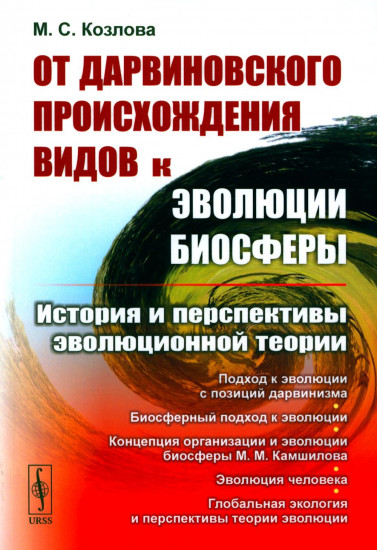 М. С. Козлова

ОТ ДАРВИНОВСКОГО ПРОИСХОЖДЕНИЯ ВИДОВ к ЭВОЛЮЦИИ БИОСФЕРЫ

История и перспективы эволюционной теории

Подход к эволюции с позиций дарвинизма

Биосферный подход к эволюции

Концепция организации и эволюции биосферы М. М. Камшилова

Эволюция человека

Глобальная экология и перспективы теории эволюции

URSS